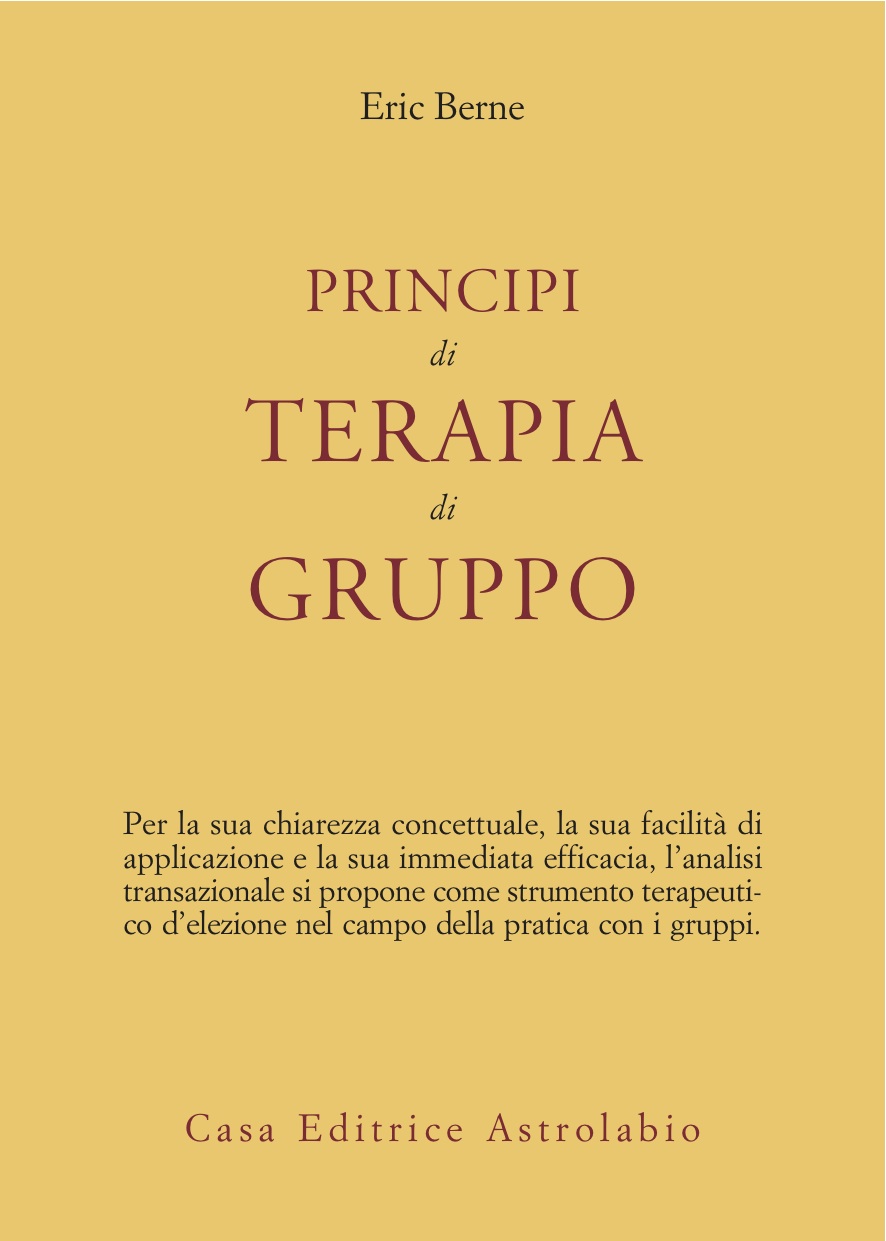 Eric Berne

PRINCIPI
di
TERAPIA
di
GRUPPO

Per la sua chiarezza concettuale, la sua facilità di applicazione e la sua immediata efficacia, l'analisi transazionale si propone come strumento terapeutico d'elezione nel campo della pratica con i gruppi.

Casa Editrice Astrolabio